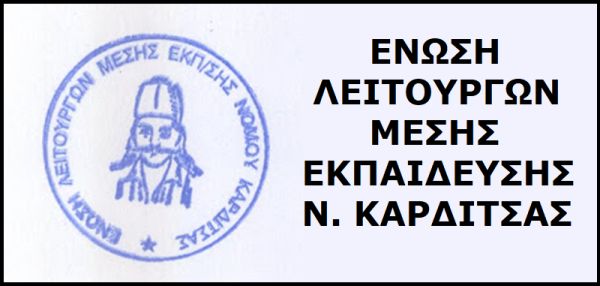 ΕΝΩΣΗ ΛΕΙΤΟΥΡΓΩΝ ΜΕΣΗΣ ΕΚΠ/ΣΗΣ ΝΟΜΟΥ ΚΑΡΔΙΤΣΑΣ ★

ΕΝΩΣΗ
ΛΕΙΤΟΥΡΓΩΝ
ΜΕΣΗΣ
ΕΚΠΑΙΔΕΥΣΗΣ
Ν. ΚΑΡΔΙΤΣΑΣ